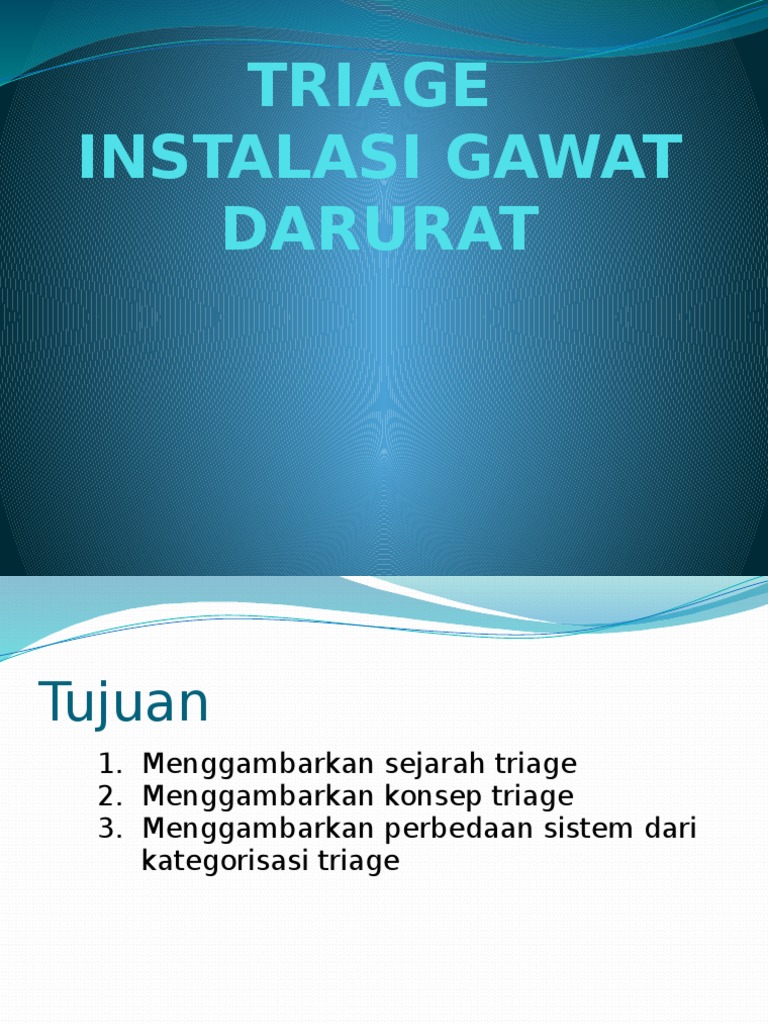 TRIAGE
INSTALASI GAWAT DARURAT

Tujuan

1. Menggambarkan sejarah triage
2. Menggambarkan konsep triage
3. Menggambarkan perbedaan sistem dari kategorisasi triage